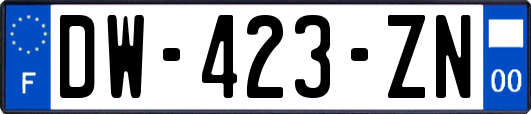 F
DW-423-ZN
00